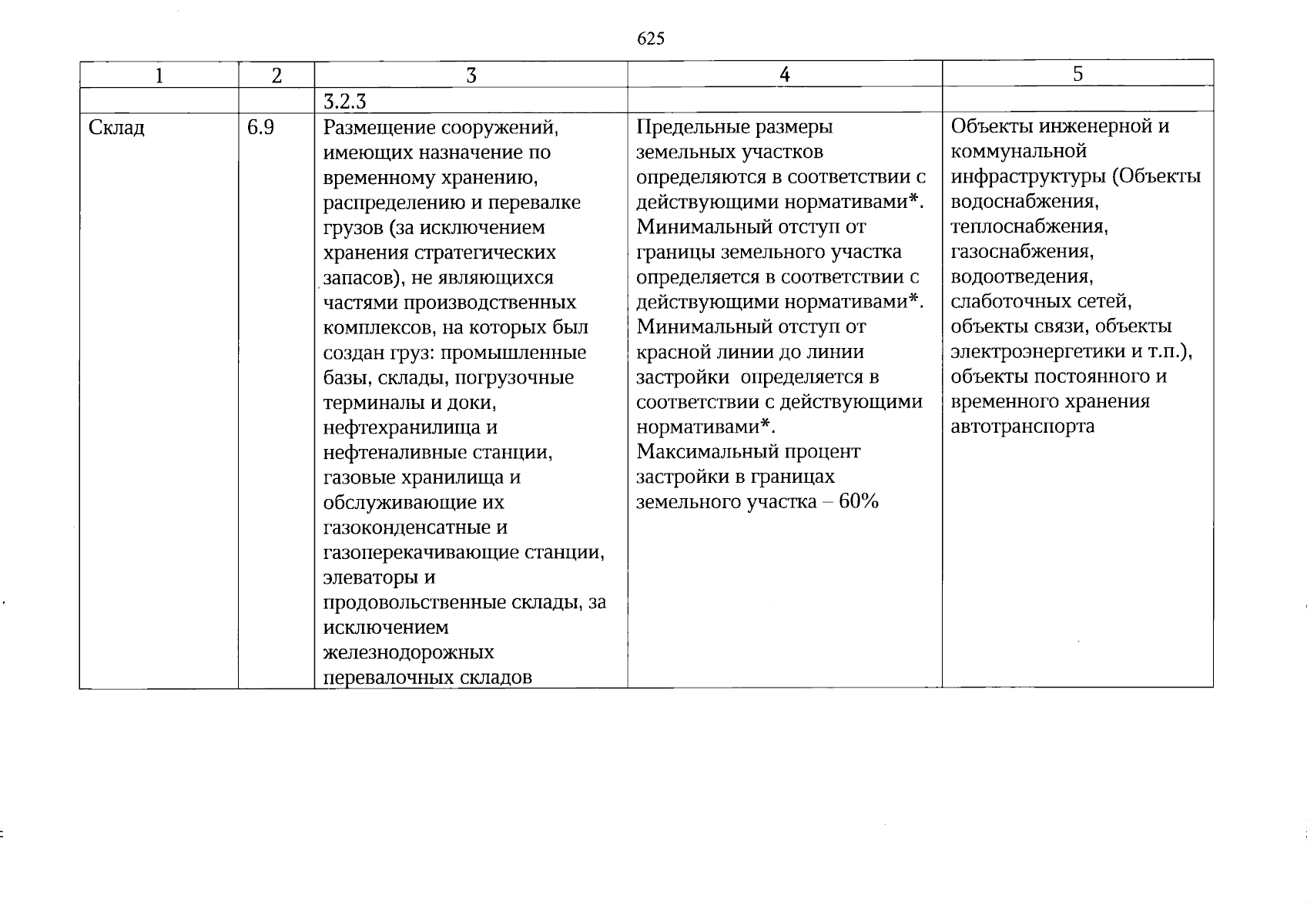 625

| 1 | 2 | 3 | 4 | 5 |
|---|---|---|---|---|
| | | 3.2.3 | | |
| Склад | 6.9 | Размещение сооружений, имеющих назначение по временному хранению, распределению и перевалке грузов (за исключением хранения стратегических запасов), не являющихся частями производственных комплексов, на которых был создан груз: промышленные базы, склады, погрузочные терминалы и доки, нефтехранилища и нефтеналивные станции, газовые хранилища и обслуживающие их газоконденсатные и газоперекачивающие станции, элеваторы и продовольственные склады, за исключением железнодорожных перевалочных складов | Предельные размеры земельных участков определяются в соответствии с действующими нормативами*. Минимальный отступ от границы земельного участка определяется в соответствии с действующими нормативами*. Минимальный отступ от красной линии до линии застройки определяется в соответствии с действующими нормативами*. Максимальный процент застройки в границах земельного участка – 60% | Объекты инженерной и коммунальной инфраструктуры (Объекты водоснабжения, теплоснабжения, газоснабжения, водоотведения, слаботочных сетей, объекты связи, объекты электроэнергетики и т.п.), объекты постоянного и временного хранения автотранспорта |